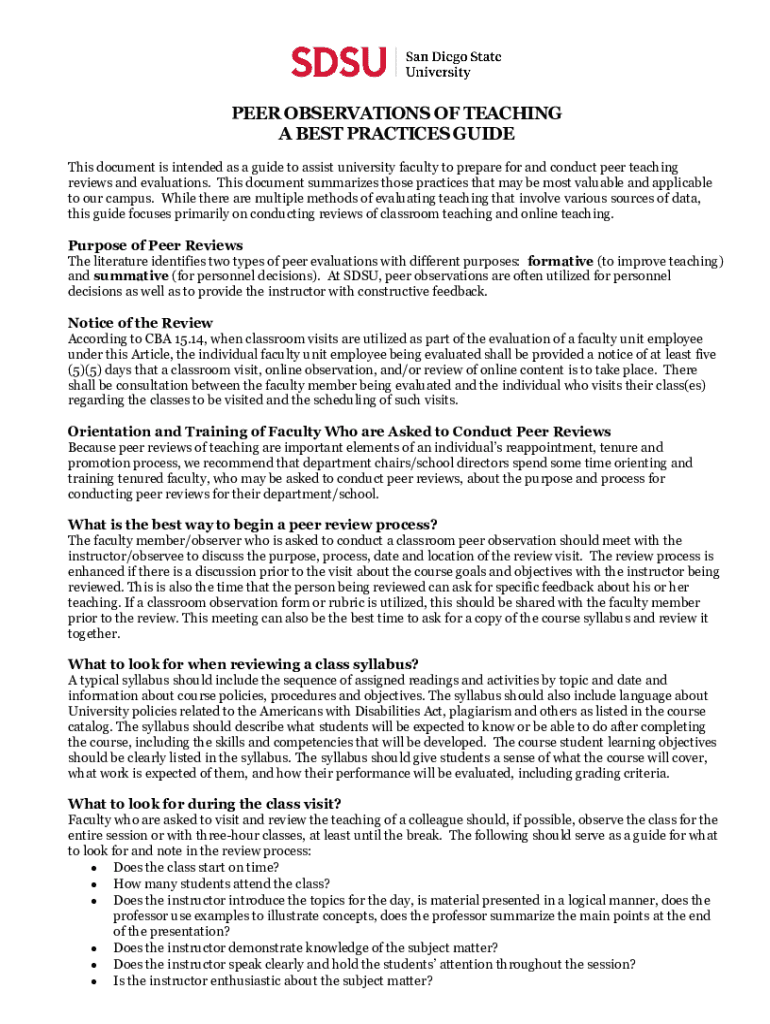 SDSU San Diego State University

PEER OBSERVATIONS OF TEACHING
A BEST PRACTICES GUIDE

This document is intended as a guide to assist university faculty to prepare for and conduct peer teaching reviews and evaluations. This document summarizes those practices that may be most valuable and applicable to our campus. While there are multiple methods of evaluating teaching that involve various sources of data, this guide focuses primarily on conducting reviews of classroom teaching and online teaching.

Purpose of Peer Reviews
The literature identifies two types of peer evaluations with different purposes: formative (to improve teaching) and summative (for personnel decisions). At SDSU, peer observations are often utilized for personnel decisions as well as to provide the instructor with constructive feedback.

Notice of the Review
According to CBA 15.14, when classroom visits are utilized as part of the evaluation of a faculty unit employee under this Article, the individual faculty unit employee being evaluated shall be provided a notice of at least five (5)(5) days that a classroom visit, online observation, and/or review of online content is to take place. There shall be consultation between the faculty member being evaluated and the individual who visits their class(es) regarding the classes to be visited and the scheduling of such visits.

Orientation and Training of Faculty Who are Asked to Conduct Peer Reviews
Because peer reviews of teaching are important elements of an individual's reappointment, tenure and promotion process, we recommend that department chairs/school directors spend some time orienting and training tenured faculty, who may be asked to conduct peer reviews, about the purpose and process for conducting peer reviews for their department/school.

What is the best way to begin a peer review process?
The faculty member/observer who is asked to conduct a classroom peer observation should meet with the instructor/observee to discuss the purpose, process, date and location of the review visit. The review process is enhanced if there is a discussion prior to the visit about the course goals and objectives with the instructor being reviewed. This is also the time that the person being reviewed can ask for specific feedback about his or her teaching. If a classroom observation form or rubric is utilized, this should be shared with the faculty member prior to the review. This meeting can also be the best time to ask for a copy of the course syllabus and review it together.

What to look for when reviewing a class syllabus?
A typical syllabus should include the sequence of assigned readings and activities by topic and date and information about course policies, procedures and objectives. The syllabus should also include language about University policies related to the Americans with Disabilities Act, plagiarism and others as listed in the course catalog. The syllabus should describe what students will be expected to know or be able to do after completing the course, including the skills and competencies that will be developed. The course student learning objectives should be clearly listed in the syllabus. The syllabus should give students a sense of what the course will cover, what work is expected of them, and how their performance will be evaluated, including grading criteria.

What to look for during the class visit?
Faculty who are asked to visit and review the teaching of a colleague should, if possible, observe the class for the entire session or with three-hour classes, at least until the break. The following should serve as a guide for what to look for and note in the review process:
• Does the class start on time?
• How many students attend the class?
• Does the instructor introduce the topics for the day, is material presented in a logical manner, does the professor use examples to illustrate concepts, does the professor summarize the main points at the end of the presentation?
• Does the instructor demonstrate knowledge of the subject matter?
• Does the instructor speak clearly and hold the students' attention throughout the session?
• Is the instructor enthusiastic about the subject matter?